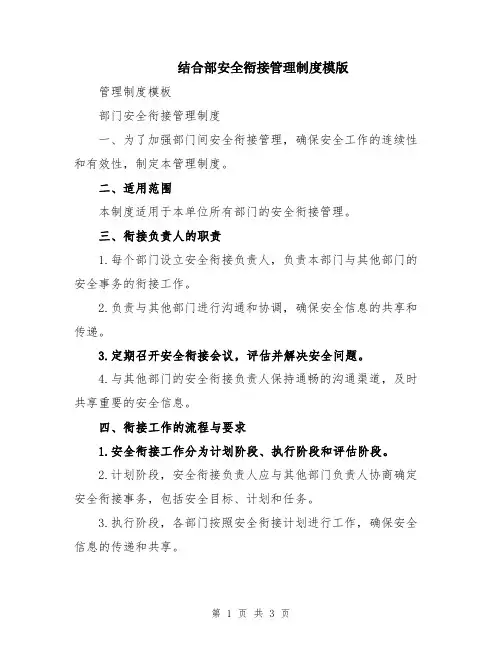 结合部安全衔接管理制度模版

管理制度模板

部门安全衔接管理制度

一、为了加强部门间安全衔接管理，确保安全工作的连续性和有效性，制定本管理制度。

二、适用范围

本制度适用于本单位所有部门的安全衔接管理。

三、衔接负责人的职责

1.每个部门设立安全衔接负责人，负责本部门与其他部门的安全事务的衔接工作。

2.负责与其他部门进行沟通和协调，确保安全信息的共享和传递。

3.定期召开安全衔接会议，评估并解决安全问题。

4.与其他部门的安全衔接负责人保持通畅的沟通渠道，及时共享重要的安全信息。

四、衔接工作的流程与要求

1.安全衔接工作分为计划阶段、执行阶段和评估阶段。

2.计划阶段，安全衔接负责人应与其他部门负责人协商确定安全衔接事务，包括安全目标、计划和任务。

3.执行阶段，各部门按照安全衔接计划进行工作，确保安全信息的传递和共享。

第 1 页 共 3 页